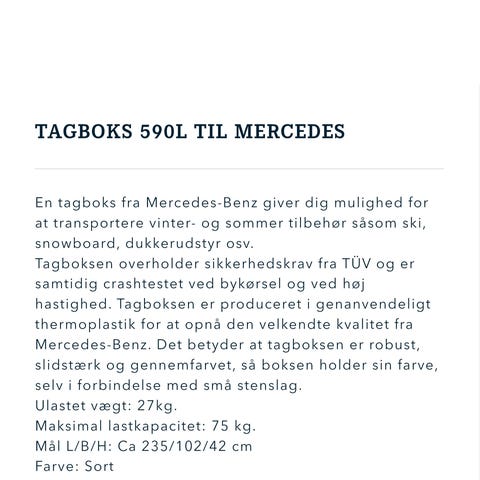 TAGBOKS 590L TIL MERCEDES

En tagboks fra Mercedes-Benz giver dig mulighed for at transportere vinter- og sommer tilbehør såsom ski, snowboard, dukkerudstyr osv.
Tagboksen overholder sikkerhedskrav fra TÜV og er samtidig crashtestet ved bykørsel og ved høj hastighed. Tagboksen er produceret i genanvendeligt thermoplastik for at opnå den velkendte kvalitet fra Mercedes-Benz. Det betyder at tagboksen er robust, slidstærk og gennemfarvet, så boksen holder sin farve, selv i forbindelse med små stenslag.
Ulastet vægt: 27kg.
Maksimal lastkapacitet: 75 kg.
Mål L/B/H: Ca 235/102/42 cm
Farve: Sort